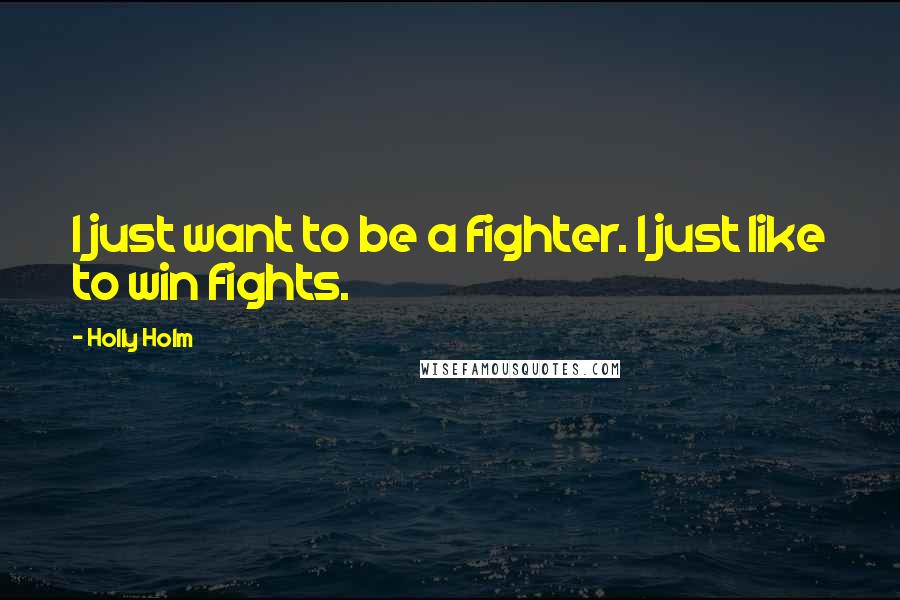 I just want to be a fighter. I just like to win fights.

- Holly Holm

WISEFAMOUSQUOTES.COM